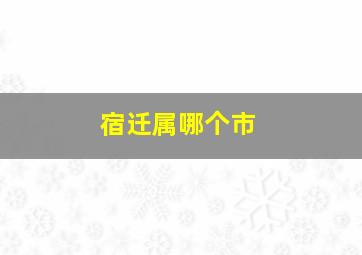 宿迁属哪个市